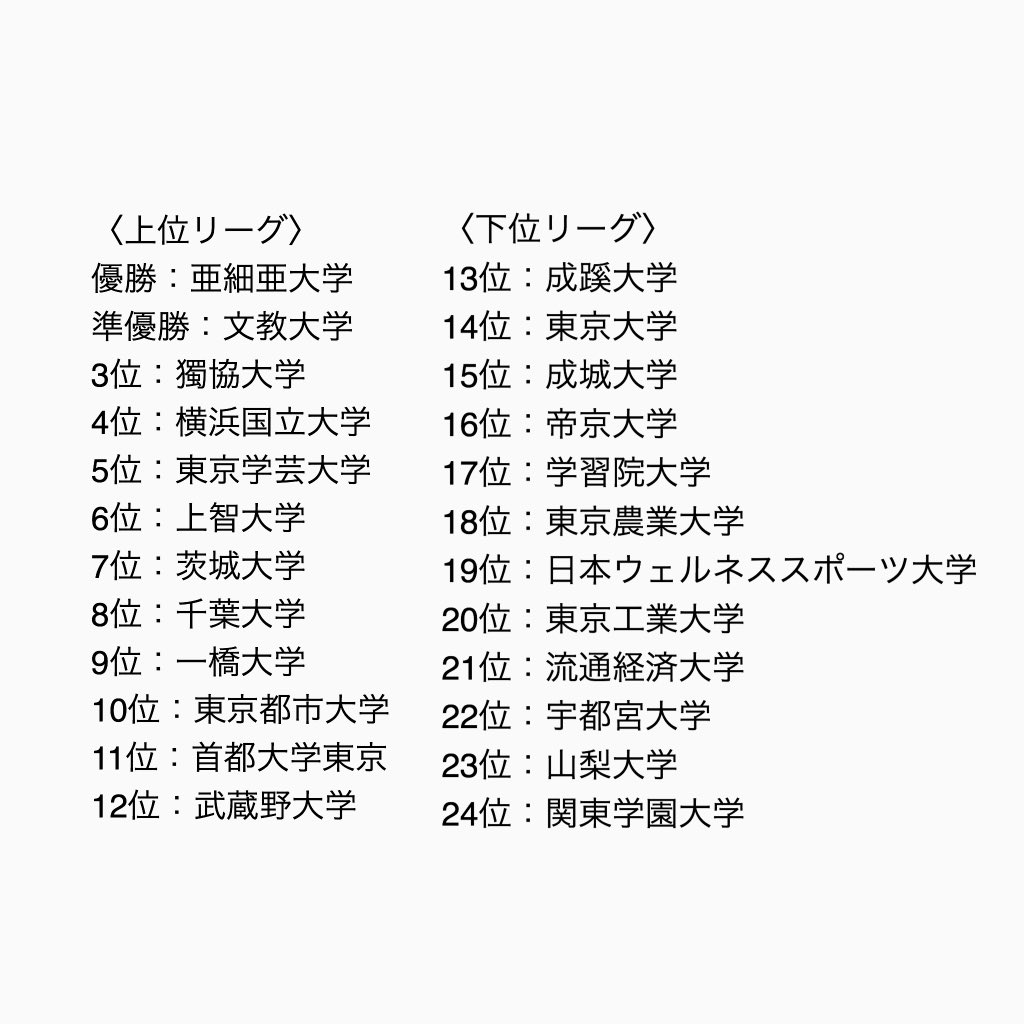 〈上位リーグ〉
優勝：亜細亜大学
準優勝：文教大学
3位：獨協大学
4位：横浜国立大学
5位：東京学芸大学
6位：上智大学
7位：茨城大学
8位：千葉大学
9位：一橋大学
10位：東京都市大学
11位：首都大学東京
12位：武蔵野大学

〈下位リーグ〉
13位：成蹊大学
14位：東京大学
15位：成城大学
16位：帝京大学
17位：学習院大学
18位：東京農業大学
19位：日本ウェルネススポーツ大学
20位：東京工業大学
21位：流通経済大学
22位：宇都宮大学
23位：山梨大学
24位：関東学園大学